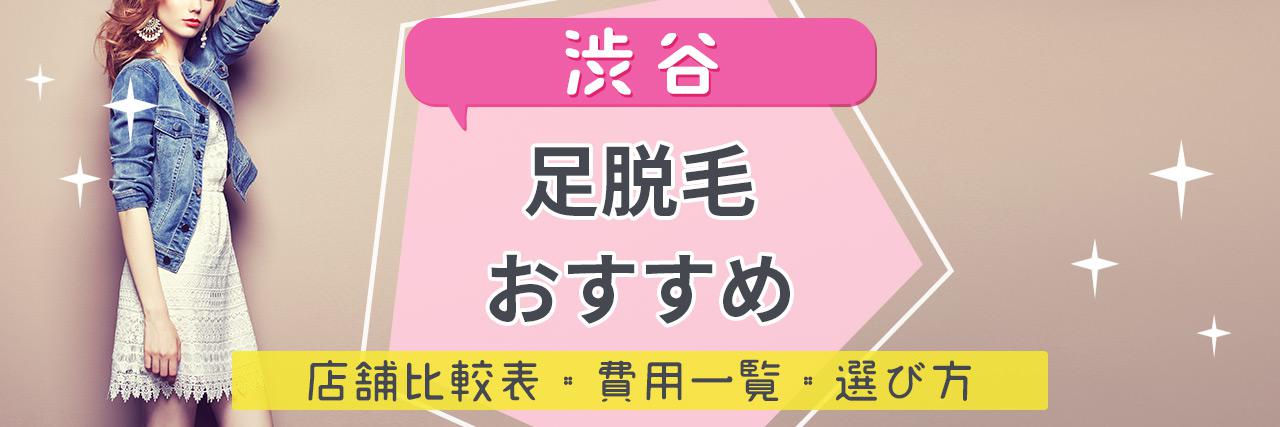 渋谷

足脱毛
おすすめ

店舗比較表・費用一覧・選び方